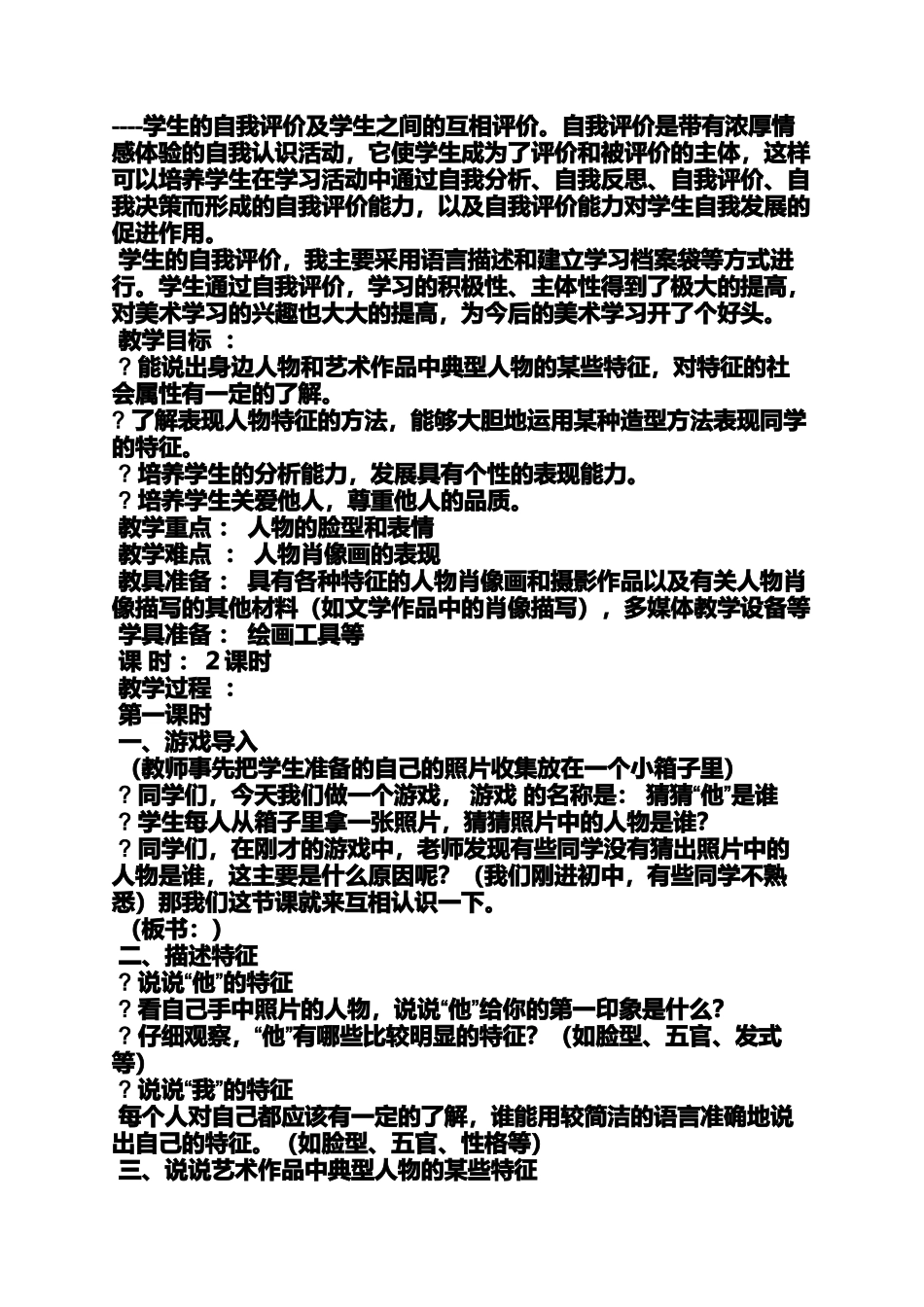 ----学生的自我评价及学生之间的互相评价。自我评价是带有浓厚情感体验的自我认识活动，它使学生成为了评价和被评价的主体，这样可以培养学生在学习活动中通过自我分析、自我反思、自我评价、自我决策而形成的自我评价能力，以及自我评价能力对学生自我发展的促进作用。

学生的自我评价，我主要采用语言描述和建立学习档案袋等方式进行。学生通过自我评价，学习的积极性、主体性得到了极大的提高，对美术学习的兴趣也大大的提高，为今后的美术学习开了个好头。

教学目标 ：

？能说出身边人物和艺术作品中典型人物的某些特征，对特征的社会属性有一定的了解。

?了解表现人物特征的方法，能够大胆地运用某种造型方法表现同学的特征。

？培养学生的分析能力，发展具有个性的表现能力。

？培养学生关爱他人，尊重他人的品质。

教学重点： 人物的脸型和表情

教学难点 ： 人物肖像画的表现

教具准备： 具有各种特征的人物肖像画和摄影作品以及有关人物肖像描写的其他材料（如文学作品中的肖像描写），多媒体教学设备等

学具准备： 绘画工具等

课 时： 2 课时

教学过程 ：

第一课时

一、游戏导入

（教师事先把学生准备的自己的照片收集放在一个小箱子里）

？同学们，今天我们做一个游戏， 游戏 的名称是： 猜猜“他”是谁

？学生每人从箱子里拿一张照片，猜猜照片中的人物是谁?

？同学们，在刚才的游戏中，老师发现有些同学没有猜出照片中的人物是谁，这主要是什么原因呢？（我们刚进初中，有些同学不熟悉）那我们这节课就来互相认识一下。

（板书：）

二、描述特征

？说说“他”的特征

？看自己手中照片的人物，说说“他”给你的第一印象是什么?

？仔细观察，“他”有哪些比较明显的特征？（如脸型、五官、发式等）

？说说“我”的特征

每个人对自己都应该有一定的了解，谁能用较简洁的语言准确地说出自己的特征。（如脸型、五官、性格等）

三、说说艺术作品中典型人物的某些特征